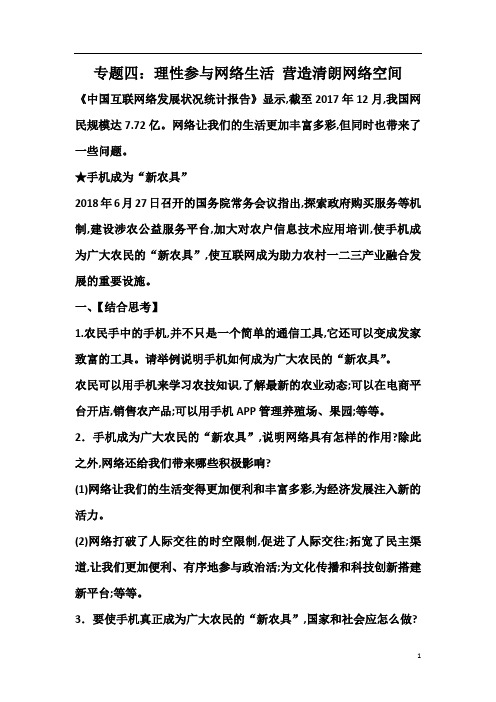 专题四：理性参与网络生活 营造清朗网络空间

《中国互联网络发展状况统计报告》显示,截至 2017 年 12 月,我国网民规模达 7.72 亿。网络让我们的生活更加丰富多彩,但同时也带来了一些问题。

★手机成为“新农具”

2018 年 6 月 27 日召开的国务院常务会议指出,探索政府购买服务等机制,建设涉农公益服务平台,加大对农户信息技术应用培训,使手机成为广大农民的“新农具”,使互联网成为助力农村一二三产业融合发展的重要设施。

一、【结合思考】

1.农民手中的手机,并不只是一个简单的通信工具,它还可以变成发家致富的工具。请举例说明手机如何成为广大农民的“新农具”。

农民可以用手机来学习农技知识,了解最新的农业动态;可以在电商平台开店,销售农产品;可以用手机 APP 管理养殖场、果园;等等。

2．手机成为广大农民的“新农具”,说明网络具有怎样的作用?除此之外,网络还给我们带来哪些积极影响?

(1)网络让我们的生活变得更加便利和丰富多彩,为经济发展注入新的活力。

(2)网络打破了人际交往的时空限制,促进了人际交往;拓宽了民主渠道,让我们更加便利、有序地参与政治活;为文化传播和科技创新搭建新平台;等等。

3．要使手机真正成为广大农民的“新农具”,国家和社会应怎么做?

1